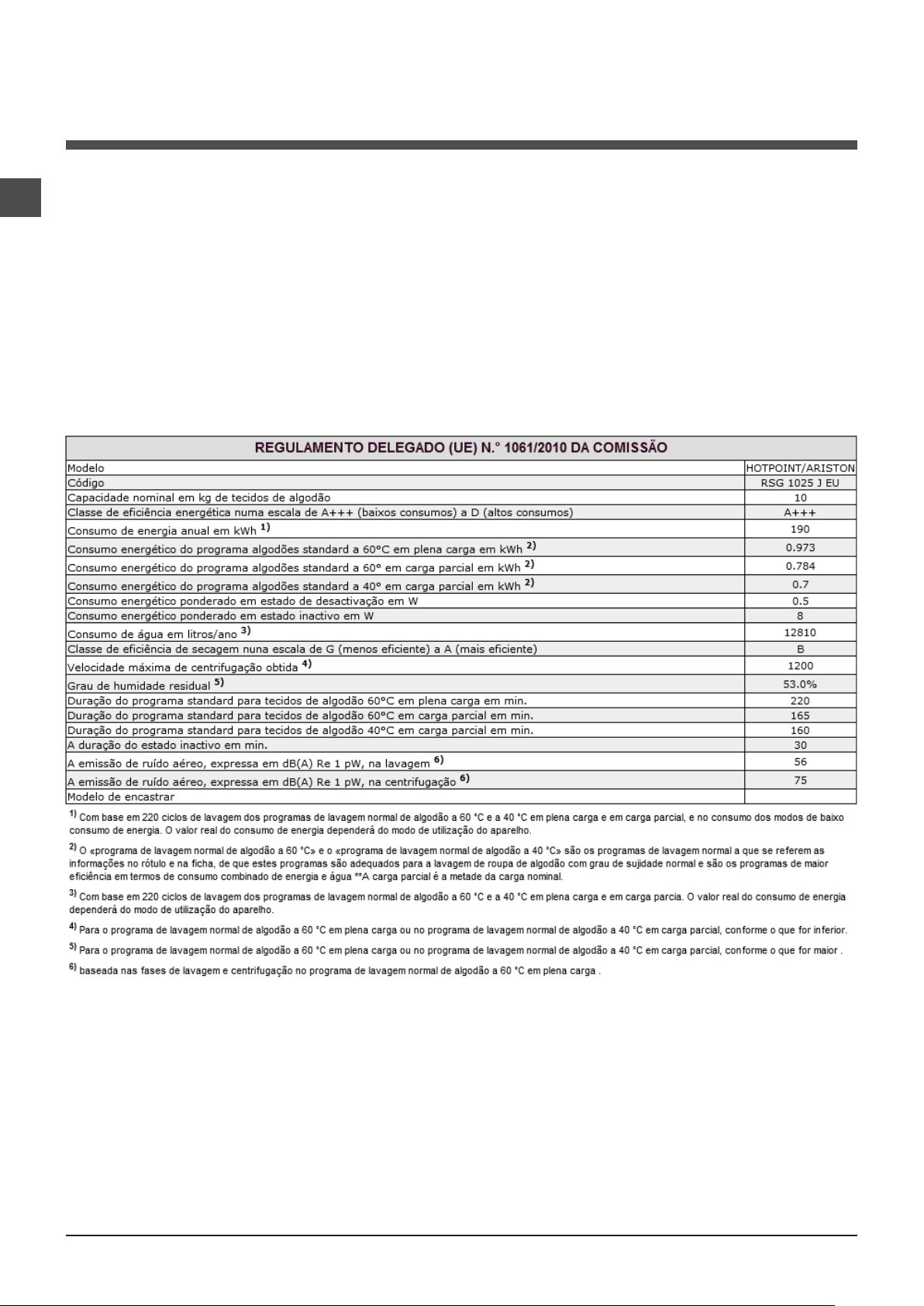 | REGULAMENTO DELEGADO (UE) N.° 1061/2010 DA COMISSÃO | |
|---|---|
| Modelo | HOTPOINT/ARISTON |
| Código | RSG 1025 J EU |
| Capacidade nominal em kg de tecidos de algodão | 10 |
| Classe de eficiência energética numa escala de A+++ (baixos consumos) a D (altos consumos) | A+++ |
| Consumo de energia anual em kWh $^{1)}$ | 190 |
| Consumo energético do programa algodões standard a 60°C em plena carga em kWh $^{2)}$ | 0.973 |
| Consumo energético do programa algodões standard a 60° em carga parcial em kWh $^{2)}$ | 0.784 |
| Consumo energético do programa algodões standard a 40° em carga parcial em kWh $^{2)}$ | 0.7 |
| Consumo energético ponderado em estado de desactivação em W | 0.5 |
| Consumo energético ponderado em estado inactivo em W | 8 |
| Consumo de água em litros/ano $^{3)}$ | 12810 |
| Classe de eficiência de secagem nuna escala de G (menos eficiente) a A (mais eficiente) | B |
| Velocidade máxima de centrifugação obtida $^{4)}$ | 1200 |
| Grau de humidade residual $^{5)}$ | 53.0% |
| Duração do programa standard para tecidos de algodão 60°C em plena carga em min. | 220 |
| Duração do programa standard para tecidos de algodão 60°C em carga parcial em min. | 165 |
| Duração do programa standard para tecidos de algodão 40°C em carga parcial em min. | 160 |
| A duração do estado inactivo em min. | 30 |
| A emissão de ruído aéreo, expressa em dB(A) Re 1 pW, na lavagem $^{6)}$ | 56 |
| A emissão de ruído aéreo, expressa em dB(A) Re 1 pW, na centrifugação $^{6)}$ | 75 |
| Modelo de encastrar | |

$^{1)}$ Com base em 220 ciclos de lavagem dos programas de lavagem normal de algodão a 60 °C e a 40 °C em plena carga e em carga parcial, e no consumo dos modos de baixo consumo de energia. O valor real do consumo de energia dependerá do modo de utilização do aparelho.

$^{2)}$ O «programa de lavagem normal de algodão a 60 °C» e o «programa de lavagem normal de algodão a 40 °C» são os programas de lavagem normal a que se referem as informações no rótulo e na ficha, de que estes programas são adequados para a lavagem de roupa de algodão com grau de sujidade normal e são os programas de maior eficiência em termos de consumo combinado de energia e água **A carga parcial é a metade da carga nominal.

$^{3)}$ Com base em 220 ciclos de lavagem dos programas de lavagem normal de algodão a 60 °C e a 40 °C em plena carga e em carga parcia. O valor real do consumo de energia dependerá do modo de utilização do aparelho.

$^{4)}$ Para o programa de lavagem normal de algodão a 60 °C em plena carga ou no programa de lavagem normal de algodão a 40 °C em carga parcial, conforme o que for inferior.

$^{5)}$ Para o programa de lavagem normal de algodão a 60 °C em plena carga ou no programa de lavagem normal de algodão a 40 °C em carga parcial, conforme o que for maior .

$^{6)}$ baseada nas fases de lavagem e centrifugação no programa de lavagem normal de algodão a 60 °C em plena carga .